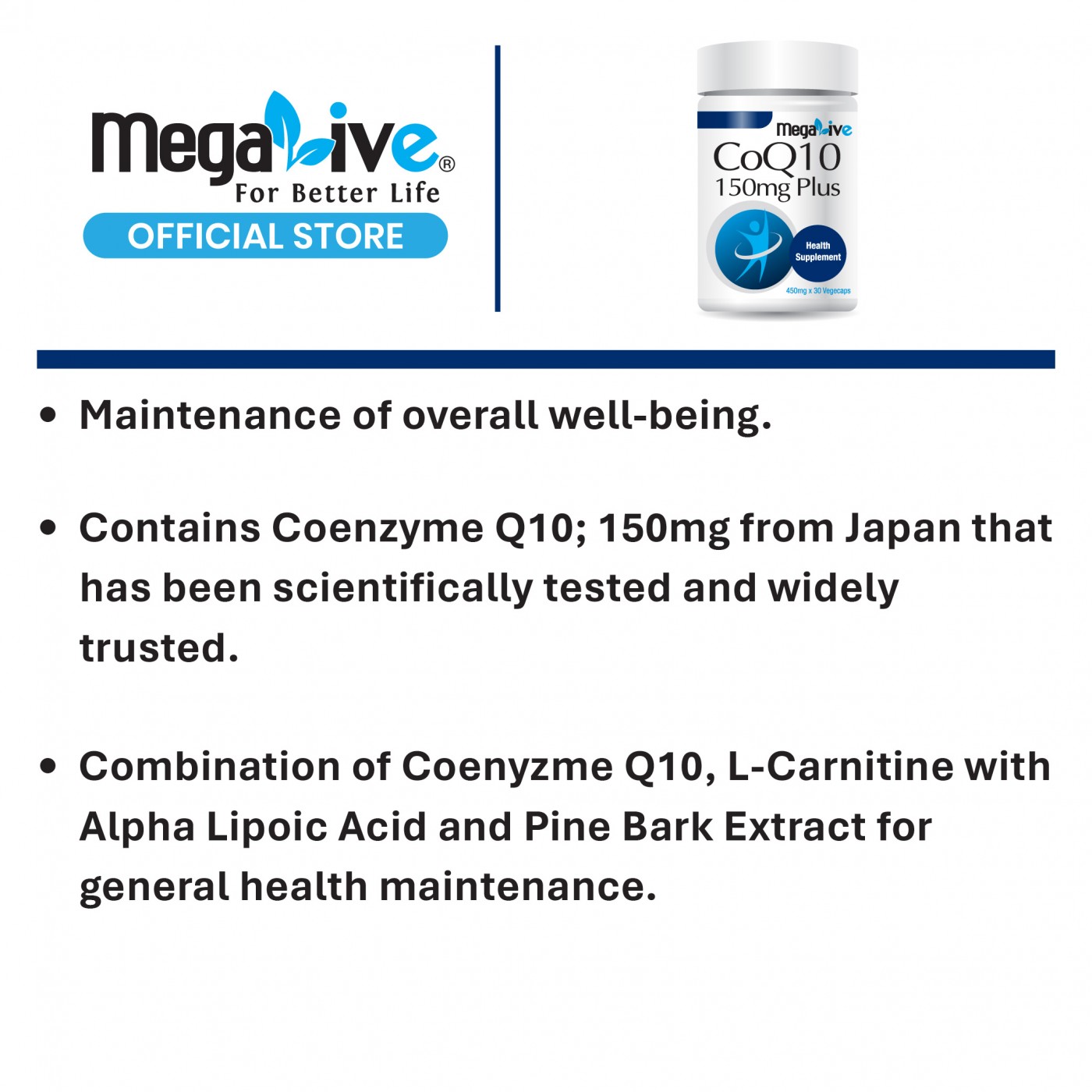 MegaLive®
For Better Life
OFFICIAL STORE

MegaLive
CoQ10
150mg Plus
Health Supplement
450mg x 30 Vegecaps

• Maintenance of overall well-being.

• Contains Coenzyme Q10; 150mg from Japan that has been scientifically tested and widely trusted.

• Combination of Coenyzme Q10, L-Carnitine with Alpha Lipoic Acid and Pine Bark Extract for general health maintenance.